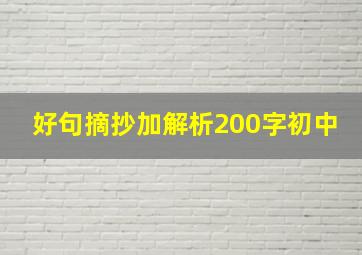 好句摘抄加解析200字初中